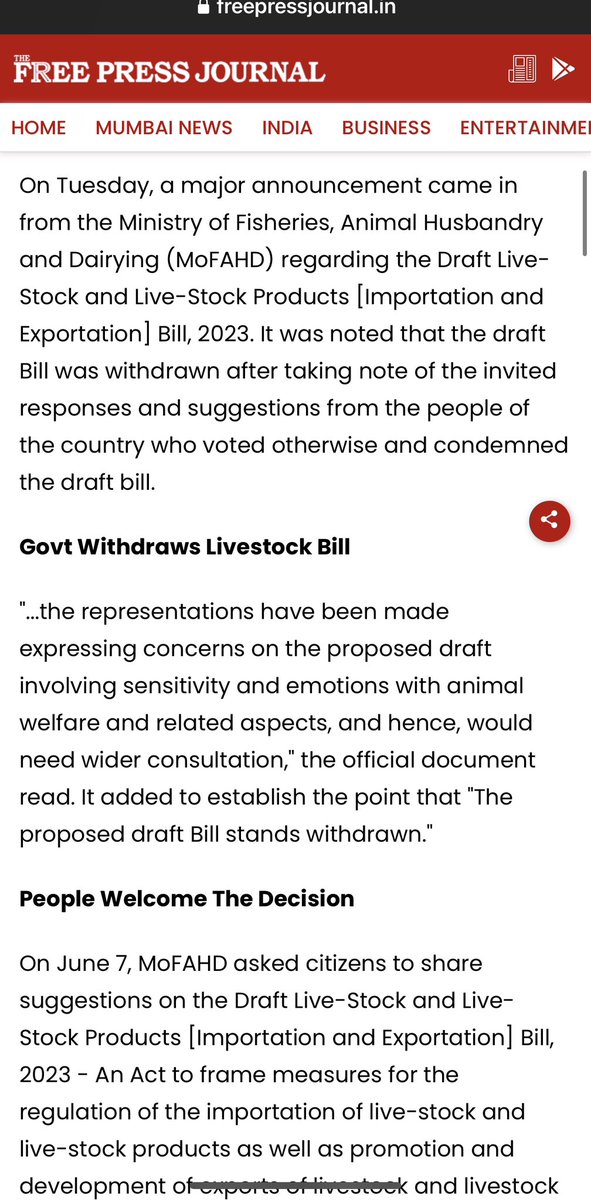 freepressjournal.in

THE FREE PRESS JOURNAL

HOME MUMBAI NEWS INDIA BUSINESS ENTERTAINME

On Tuesday, a major announcement came in from the Ministry of Fisheries, Animal Husbandry and Dairying (MoFAHD) regarding the Draft Live-Stock and Live-Stock Products [Importation and Exportation] Bill, 2023. It was noted that the draft Bill was withdrawn after taking note of the invited responses and suggestions from the people of the country who voted otherwise and condemned the draft bill.

Govt Withdraws Livestock Bill

"...the representations have been made expressing concerns on the proposed draft involving sensitivity and emotions with animal welfare and related aspects, and hence, would need wider consultation," the official document read. It added to establish the point that "The proposed draft Bill stands withdrawn."

People Welcome The Decision

On June 7, MoFAHD asked citizens to share suggestions on the Draft Live-Stock and Live-Stock Products [Importation and Exportation] Bill, 2023 - An Act to frame measures for the regulation of the importation of live-stock and live-stock products as well as promotion and development of exports of livestock and livestock